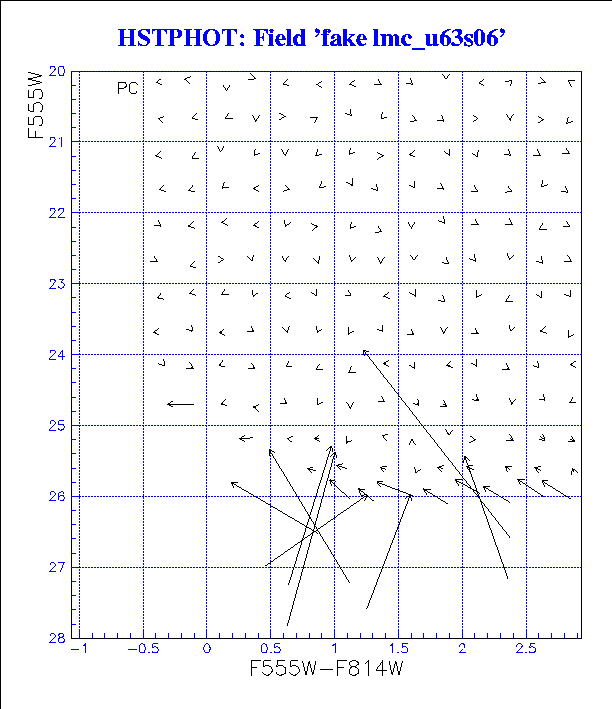 HSTPHOT: Field 'fake lmc_u63s06'

PC

F555W

20
21
22
23
24
25
26
27
28

−1
−0.5
0
0.5
1
1.5
2
2.5

F555W−F814W